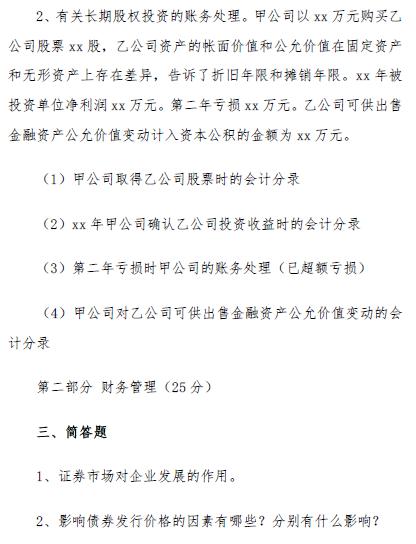 2、有关长期股权投资的账务处理。甲公司以 xx 万元购买乙公司股票 xx 股，乙公司资产的帐面价值和公允价值在固定资产和无形资产上存在差异，告诉了折旧年限和摊销年限。xx 年被投资单位净利润 xx 万元。第二年亏损 xx 万元。乙公司可供出售金融资产公允价值变动计入资本公积的金额为 xx 万元。

（1）甲公司取得乙公司股票时的会计分录

（2）xx 年甲公司确认乙公司投资收益时的会计分录

（3）第二年亏损时甲公司的账务处理（已超额亏损）

（4）甲公司对乙公司可供出售金融资产公允价值变动的会计分录

第二部分 财务管理（25 分）

三、简答题

1、证券市场对企业发展的作用。

2、影响债券发行价格的因素有哪些？分别有什么影响？